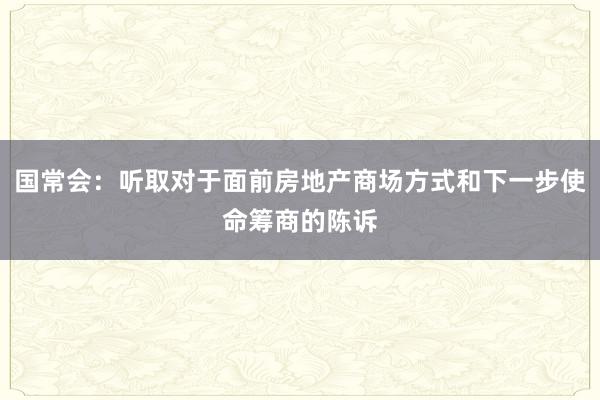 国常会：听取对于面前房地产商场方式和下一步使命筹商的陈诉